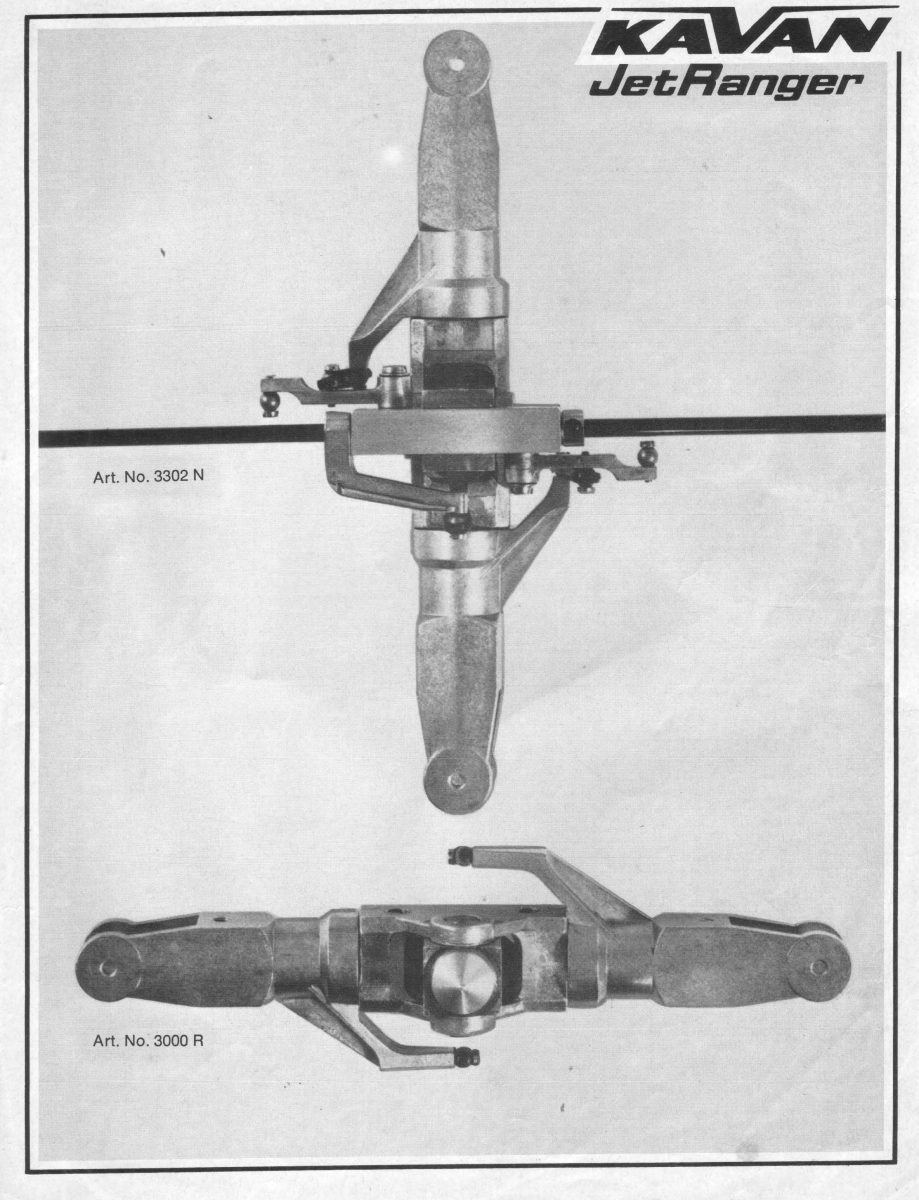 KAVAN
JetRanger

Art. No. 3302 N

Art. No. 3000 R